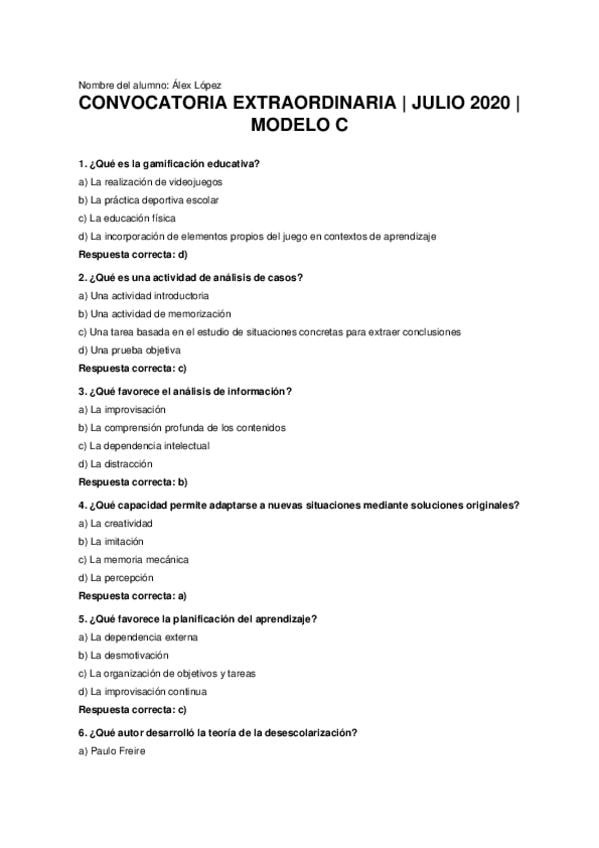 Nombre del alumno: Álex López

CONVOCATORIA EXTRAORDINARIA | JULIO 2020 | MODELO C

1. ¿Qué es la gamificación educativa?

a) La realización de videojuegos

b) La práctica deportiva escolar

c) La educación física

d) La incorporación de elementos propios del juego en contextos de aprendizaje

Respuesta correcta: d)

2. ¿Qué es una actividad de análisis de casos?

a) Una actividad introductoria

b) Una actividad de memorización

c) Una tarea basada en el estudio de situaciones concretas para extraer conclusiones

d) Una prueba objetiva

Respuesta correcta: c)

3. ¿Qué favorece el análisis de información?

a) La improvisación

b) La comprensión profunda de los contenidos

c) La dependencia intelectual

d) La distracción

Respuesta correcta: b)

4. ¿Qué capacidad permite adaptarse a nuevas situaciones mediante soluciones originales?

a) La creatividad

b) La imitación

c) La memoria mecánica

d) La percepción

Respuesta correcta: a)

5. ¿Qué favorece la planificación del aprendizaje?

a) La dependencia externa

b) La desmotivación

c) La organización de objetivos y tareas

d) La improvisación continua

Respuesta correcta: c)

6. ¿Qué autor desarrolló la teoría de la desescolarización?

a) Paulo Freire